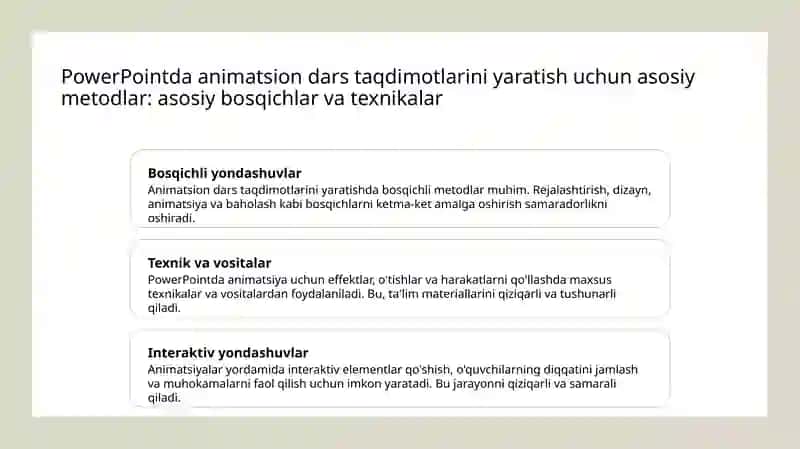 PowerPointda animatsion dars taqdimotlarini yaratish uchun asosiy metodlar: asosiy bosqichlar va texnikalar

Bosqichli yondashuvlar
Animatsion dars taqdimotlarini yaratishda bosqichli metodlar muhim. Rejalashtirish, dizayn, animatsiya va baholash kabi bosqichlarni ketma-ket amalga oshirish samaradorlikni oshiradi.

Texnik va vositalar
PowerPointda animatsiya uchun effektlar, o'tishlar va harakatlarni qo'llashda maxsus texnikalar va vositalardan foydalaniladi. Bu, ta'lim materiallarini qiziqarli va tushunarli qiladi.

Interaktiv yondashuvlar
Animatsiyalar yordamida interaktiv elementlar qo'shish, o'quvchilarning diqqatini jamlash va muhokamalarni faol qilish uchun imkon yaratadi. Bu jarayonni qiziqarli va samarali qiladi.